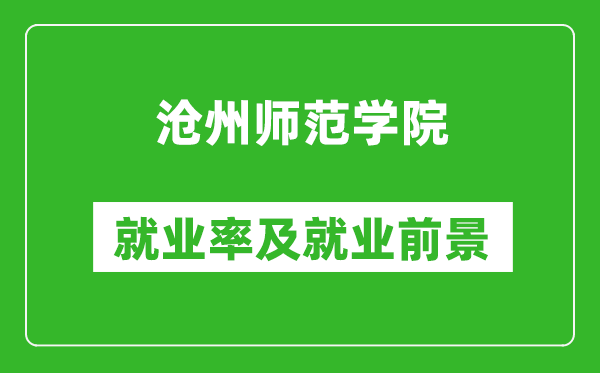 沧州师范学院

就业率及就业前景